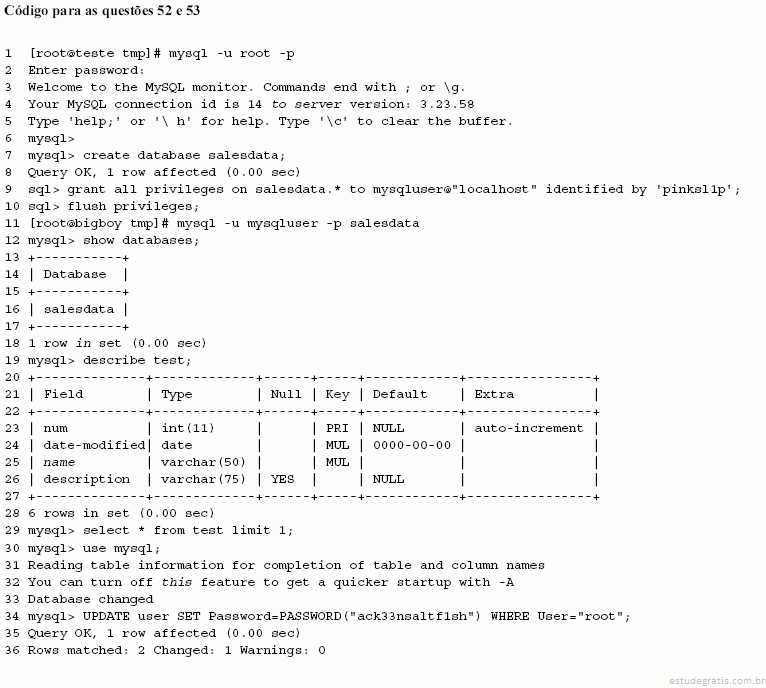 Código para as questões 52 e 53

1 [root@teste tmp]# mysql -u root -p
2 Enter password:
3 Welcome to the MySQL monitor. Commands end with ; or \g.
4 Your MySQL connection id is 14 to server version: 3.23.58
5 Type 'help;' or '\ h' for help. Type '\c' to clear the buffer.
6 mysql>
7 mysql> create database salesdata;
8 Query OK, 1 row affected (0.00 sec)
9 sql> grant all privileges on salesdata.* to mysqluser@"localhost" identified by 'pinksl1p';
10 sql> flush privileges;
11 [root@bigboy tmp]# mysql -u mysqluser -p salesdata
12 mysql> show databases;
13 +-----------+
14 | Database |
15 +-----------+
16 | salesdata |
17 +-----------+
18 1 row in set (0.00 sec)
19 mysql> describe test;
20 +--------------+-------------+------+-----+------------+----------------+
21 | Field | Type | Null | Key | Default | Extra |
22 +--------------+-------------+------+-----+------------+----------------+
23 | num | int(11) | | PRI | NULL | auto-increment |
24 | date-modified| date | | MUL | 0000-00-00 | |
25 | name | varchar(50) | | MUL | | |
26 | description | varchar(75) | YES | | NULL | |
27 +--------------+-------------+------+-----+------------+----------------+
28 6 rows in set (0.00 sec)
29 mysql> select * from test limit 1;
30 mysql> use mysql;
31 Reading table information for completion of table and column names
32 You can turn off this feature to get a quicker startup with -A
33 Database changed
34 mysql> UPDATE user SET Password=PASSWORD("ack33nsaltf1sh") WHERE User="root";
35 Query OK, 1 row affected (0.00 sec)
36 Rows matched: 2 Changed: 1 Warnings: 0

estudegratis.com.br